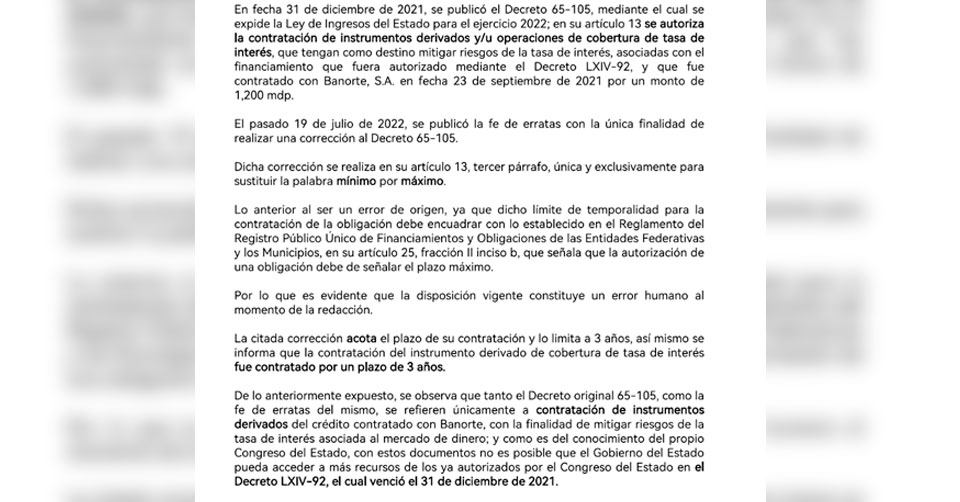 En fecha 31 de diciembre de 2021, se publicó el Decreto 65-105, mediante el cual se expide la Ley de Ingresos del Estado para el ejercicio 2022; en su artículo 13 se autoriza la contratación de instrumentos derivados y/u operaciones de cobertura de tasa de interés, que tengan como destino mitigar riesgos de la tasa de interés, asociadas con el financiamiento que fuera autorizado mediante el Decreto LXIV-92, y que fue contratado con Banorte, S.A. en fecha 23 de septiembre de 2021 por un monto de 1,200 mdp.

El pasado 19 de julio de 2022, se publicó la fe de erratas con la única finalidad de realizar una corrección al Decreto 65-105.

Dicha corrección se realiza en su artículo 13, tercer párrafo, única y exclusivamente para sustituir la palabra mínimo por máximo.

Lo anterior al ser un error de origen, ya que dicho límite de temporalidad para la contratación de la obligación debe encuadrar con lo establecido en el Reglamento del Registro Público Único de Financiamientos y Obligaciones de las Entidades Federativas y los Municipios, en su artículo 25, fracción II inciso b, que señala que la autorización de una obligación debe de señalar el plazo máximo.

Por lo que es evidente que la disposición vigente constituye un error humano al momento de la redacción.

La citada corrección acota el plazo de su contratación y lo limita a 3 años, así mismo se informa que la contratación del instrumento derivado de cobertura de tasa de interés fue contratado por un plazo de 3 años.

De lo anteriormente expuesto, se observa que tanto el Decreto original 65-105, como la fe de erratas del mismo, se refieren únicamente a contratación de instrumentos derivados del crédito contratado con Banorte, con la finalidad de mitigar riesgos de la tasa de interés asociada al mercado de dinero; y como es del conocimiento del propio Congreso del Estado, con estos documentos no es posible que el Gobierno del Estado pueda acceder a más recursos de los ya autorizados por el Congreso del Estado en el Decreto LXIV-92, el cual venció el 31 de diciembre de 2021.